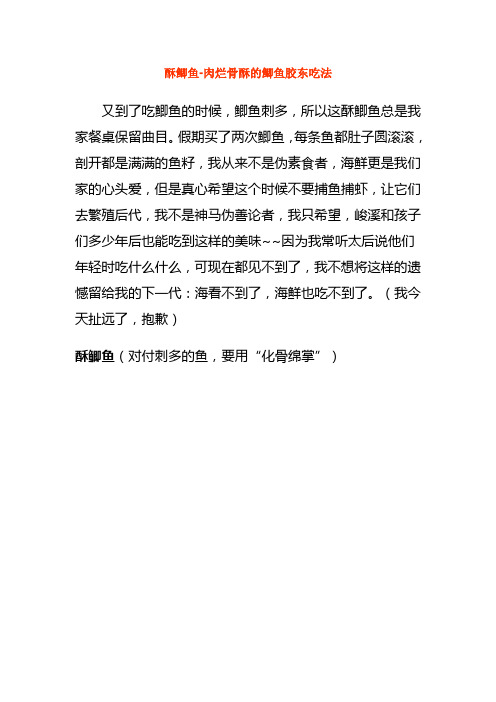 酥鲫鱼-肉烂骨酥的鲫鱼胶东吃法

又到了吃鲫鱼的时候，鲫鱼刺多，所以这酥鲫鱼总是我家餐桌保留曲目。假期买了两次鲫鱼，每条鱼都肚子圆滚滚，剖开都是满满的鱼籽，我从来不是伪素食者，海鲜更是我们家的心头爱，但是真心希望这个时候不要捕鱼捕虾，让它们去繁殖后代，我不是神马伪善论者，我只希望，峻溪和孩子们多少年后也能吃到这样的美味~~因为我常听太后说他们年轻时吃什么什么，可现在都见不到了，我不想将这样的遗憾留给我的下一代：海看不到了，海鲜也吃不到了。（我今天扯远了，抱歉）

酥鲫鱼（对付刺多的鱼，要用“化骨绵掌”）